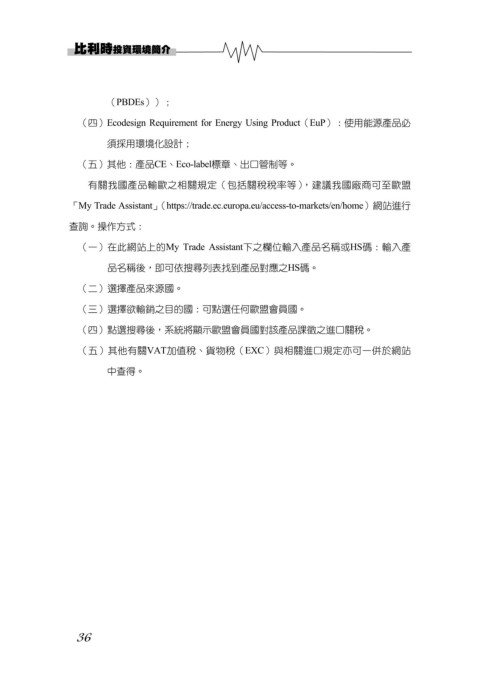 比利時投資環境簡介

（PBDEs））；

（四）Ecodesign Requirement for Energy Using Product（EuP）：使用能源產品必須採用環境化設計；

（五）其他：產品CE、Eco-label標章、出口管制等。

有關我國產品輸歐之相關規定（包括關稅稅率等），建議我國廠商可至歐盟「My Trade Assistant」（https://trade.ec.europa.eu/access-to-markets/en/home）網站進行查詢。操作方式：

（一）在此網站上的My Trade Assistant下之欄位輸入產品名稱或HS碼：輸入產品名稱後，即可依搜尋列表找到產品對應之HS碼。

（二）選擇產品來源國。

（三）選擇欲輸銷之目的國：可點選任何歐盟會員國。

（四）點選搜尋後，系統將顯示歐盟會員國對該產品課徵之進口關稅。

（五）其他有關VAT加值稅、貨物稅（EXC）與相關進口規定亦可一併於網站中查得。

36